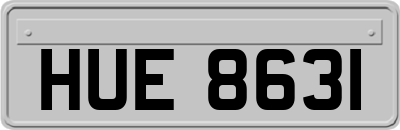 HUE 8631